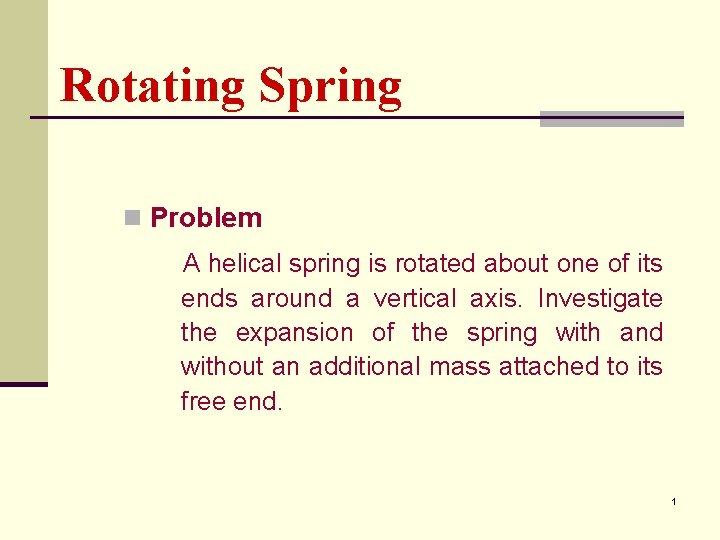 Rotating Spring

Problem

A helical spring is rotated about one of its ends around a vertical axis. Investigate the expansion of the spring with and without an additional mass attached to its free end.

1